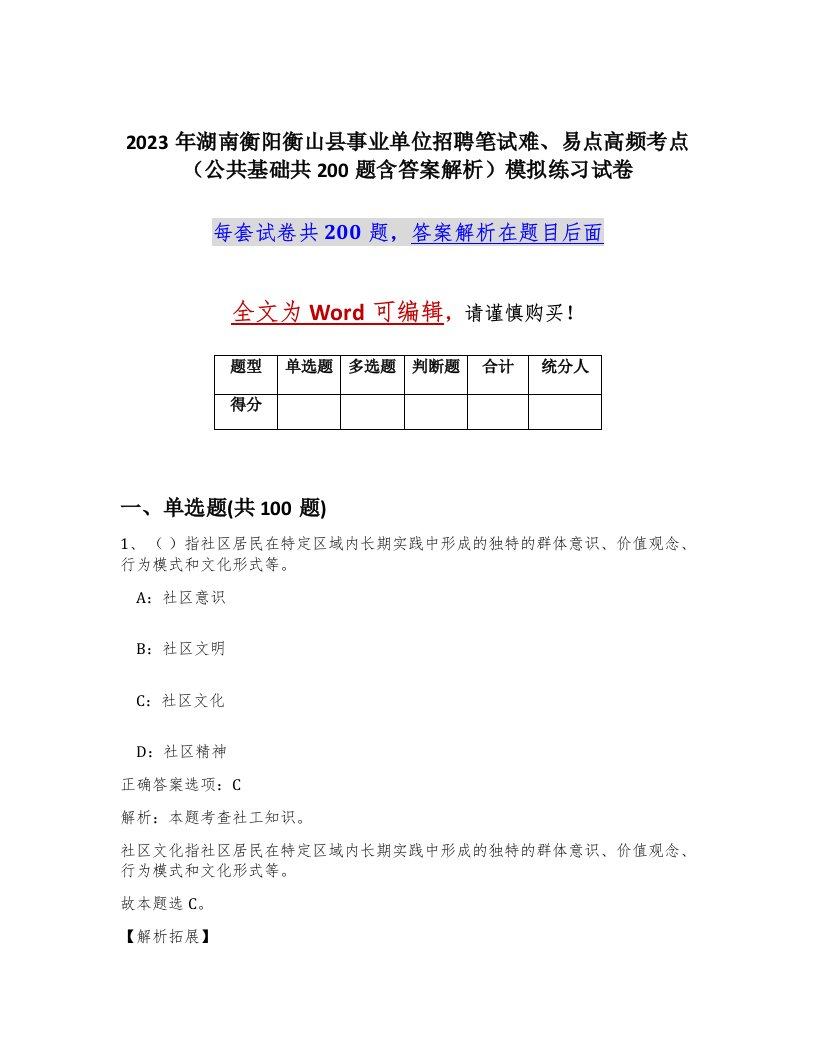 2023 年湖南衡阳衡山县事业单位招聘笔试难、易点高频考点（公共基础共 200 题含答案解析）模拟练习试卷

每套试卷共 200 题，答案解析在题目后面

全文为 Word 可编辑，请谨慎购买！

| 题型 | 单选题 | 多选题 | 判断题 | 合计 | 统分人 |
|---|---|---|---|---|---|
| 得分 | | | | | |

一、单选题(共 100 题)

1、（ ）指社区居民在特定区域内长期实践中形成的独特的群体意识、价值观念、行为模式和文化形式等。

A：社区意识

B：社区文明

C：社区文化

D：社区精神

正确答案选项：C

解析：本题考查社工知识。

社区文化指社区居民在特定区域内长期实践中形成的独特的群体意识、价值观念、行为模式和文化形式等。

故本题选 C。

【解析拓展】